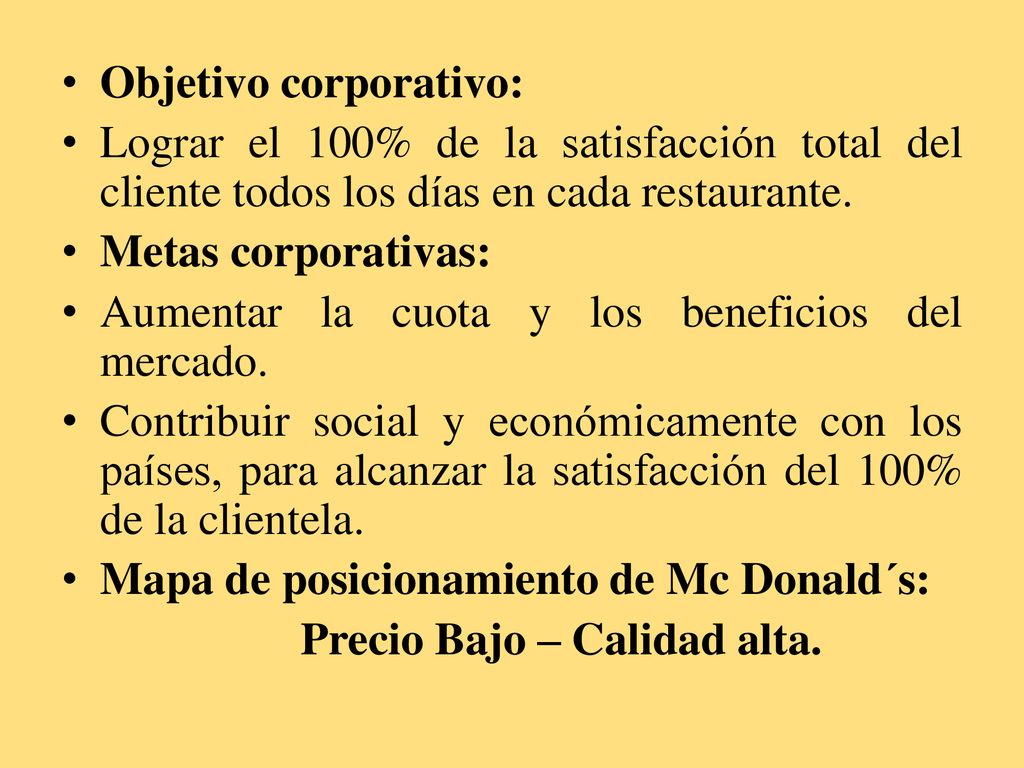 • Objetivo corporativo:
• Lograr el 100% de la satisfacción total del cliente todos los días en cada restaurante.
• Metas corporativas:
• Aumentar la cuota y los beneficios del mercado.
• Contribuir social y económicamente con los países, para alcanzar la satisfacción del 100% de la clientela.
• Mapa de posicionamiento de Mc Donald´s:
Precio Bajo – Calidad alta.